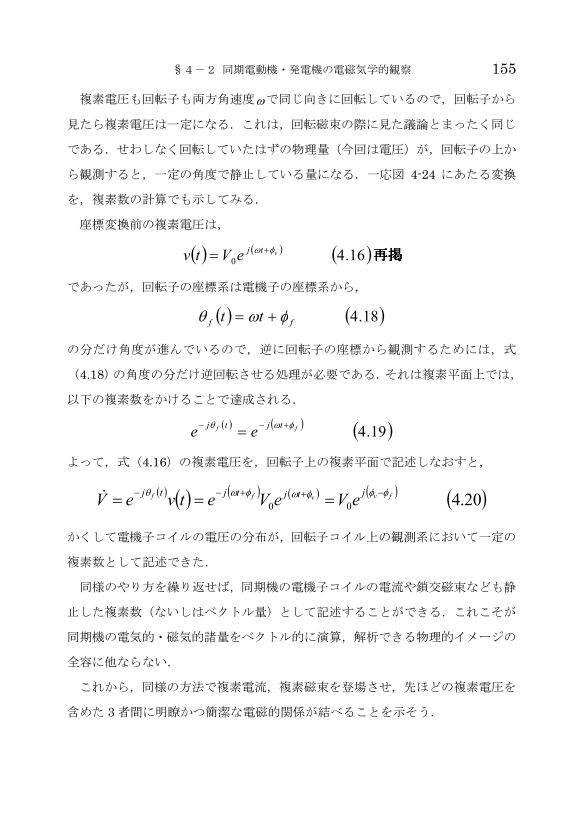 §４－２ 同期電動機・発電機の電磁気学的観察 155

複素電圧も回転子も両方角速度$\omega$で同じ向きに回転しているので，回転子から見たら複素電圧は一定になる．これは，回転磁束の際に見た議論とまったく同じである．せわしなく回転していたはずの物理量（今回は電圧）が，回転子の上から観測すると，一定の角度で静止している量になる．一応図 4-24 にあたる変換を，複素数の計算でも示してみる．

座標変換前の複素電圧は，

$v(t) = V_0 e^{j(\omega t + \phi_v)}$ (4.16)再掲

であったが，回転子の座標系は電機子の座標系から，

$\theta_f(t) = \omega t + \phi_f$ (4.18)

の分だけ角度が進んでいるので，逆に回転子の座標から観測するためには，式（4.18）の角度の分だけ逆回転させる処理が必要である．それは複素平面上では，以下の複素数をかけることで達成される．

$e^{-j\theta_f(t)} = e^{-j(\omega t + \phi_f)}$ (4.19)

よって，式（4.16）の複素電圧を，回転子上の複素平面で記述しなおすと，

$\dot{V} = e^{-j\theta_f(t)} v(t) = e^{-j(\omega t + \phi_f)} V_0 e^{j(\omega t + \phi_v)} = V_0 e^{j(\phi_v - \phi_f)}$ (4.20)

かくして電機子コイルの電圧の分布が，回転子コイル上の観測系において一定の複素数として記述できた．

同様のやり方を繰り返せば，同期機の電機子コイルの電流や鎖交磁束なども静止した複素数（ないしはベクトル量）として記述することができる．これこそが同期機の電気的・磁気的諸量をベクトル的に演算，解析できる物理的イメージの全容に他ならない．

これから，同様の方法で複素電流，複素磁束を登場させ，先ほどの複素電圧を含めた３者間に明瞭かつ簡潔な電磁的関係が結べることを示そう．